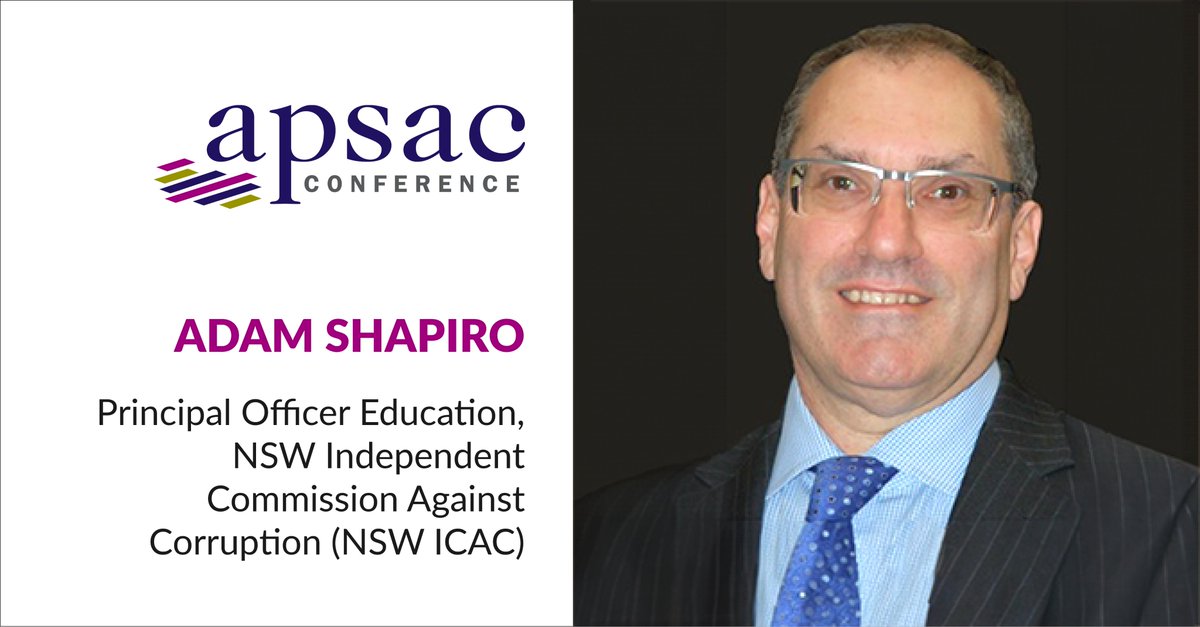 apsac
CONFERENCE

ADAM SHAPIRO

Principal Officer Education, NSW Independent Commission Against Corruption (NSW ICAC)